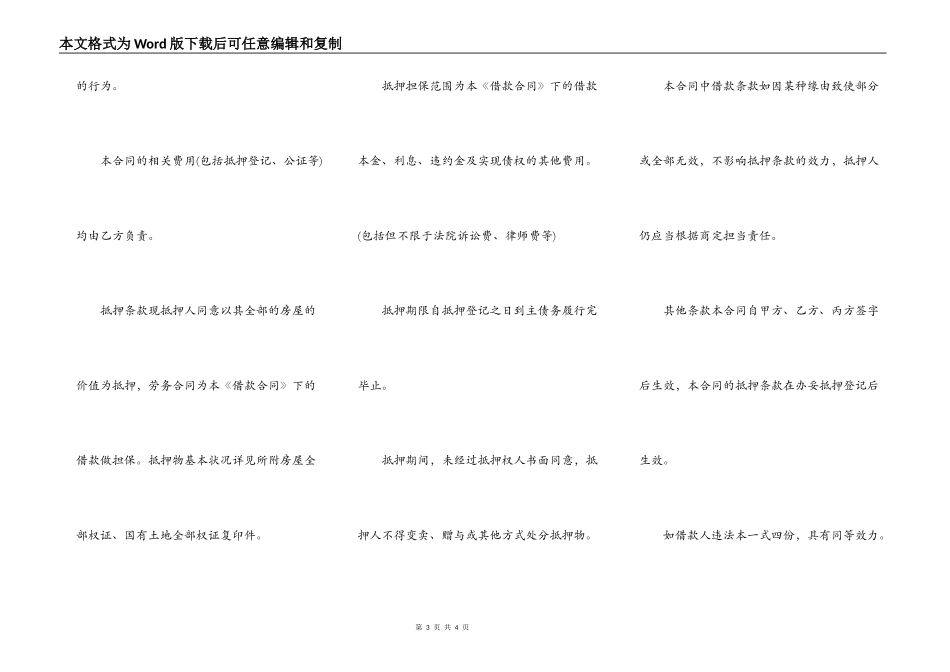 本文格式为Word版下载后可任意编辑和复制

的行为。

本合同的相关费用(包括抵押登记、公证等)均由乙方负责。

抵押条款现抵押人同意以其全部的房屋的价值为抵押，劳务合同为本《借款合同》下的借款做担保。抵押物基本状况详见所附房屋全部权证、国有土地全部权证复印件。

抵押担保范围为本《借款合同》下的借款本金、利息、违约金及实现债权的其他费用。(包括但不限于法院诉讼费、律师费等)

抵押期限自抵押登记之日到主债务履行完毕止。

抵押期间，未经过抵押权人书面同意，抵押人不得变卖、赠与或其他方式处分抵押物。

本合同中借款条款如因某种缘由致使部分或全部无效，不影响抵押条款的效力，抵押人仍应当根据商定担当责任。

其他条款本合同自甲方、乙方、丙方签字后生效，本合同的抵押条款在办妥抵押登记后生效。

如借款人违法本一式四份，具有同等效力。

第 3 页 共 4 页